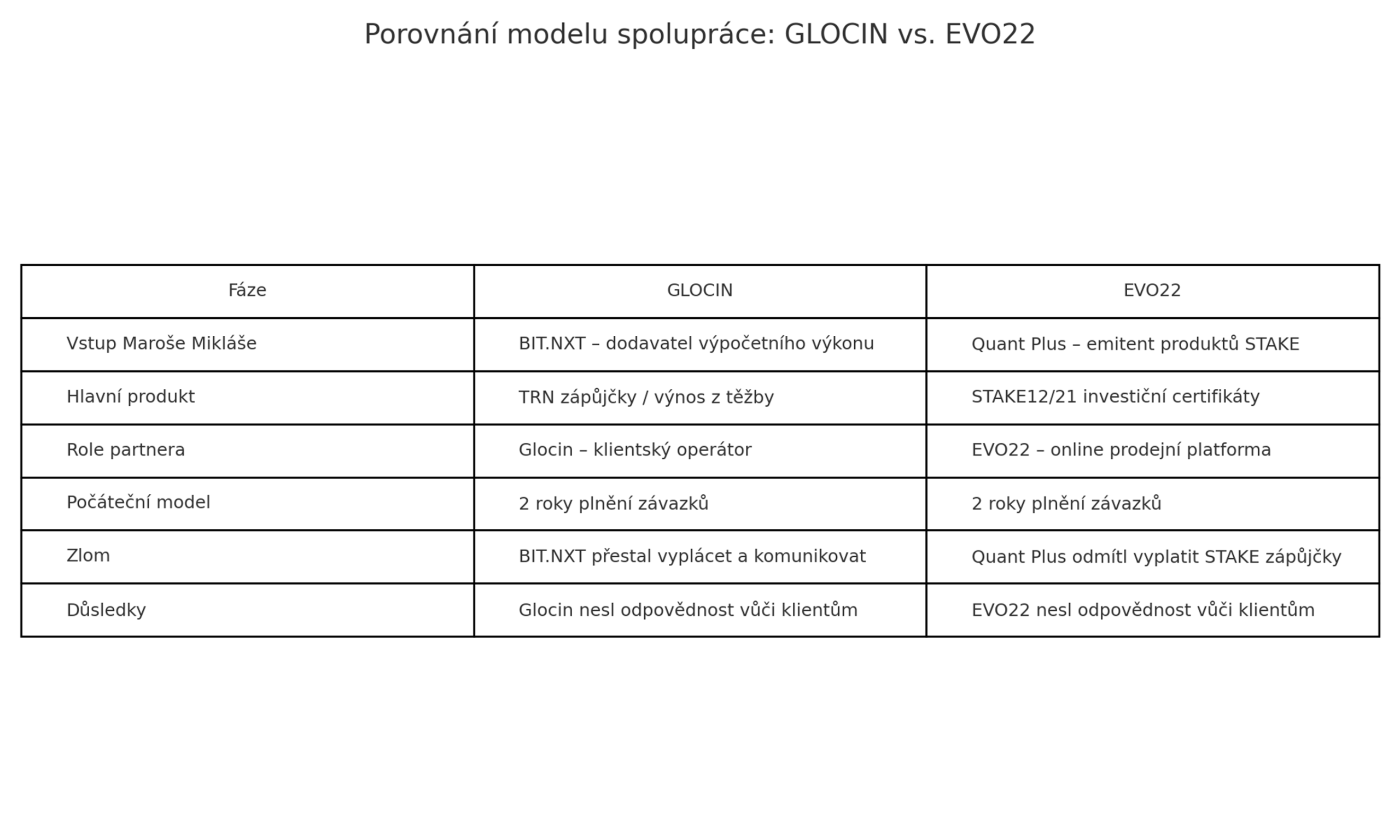 Porovnání modelu spolupráce: GLOCIN vs. EVO22

| Fáze | GLOCIN | EVO22 |
|---|---|---|
| Vstup Maroše Mikláše | BIT.NXT – dodavatel výpočetního výkonu | Quant Plus – emitent produktů STAKE |
| Hlavní produkt | TRN zápůjčky / výnos z těžby | STAKE12/21 investiční certifikáty |
| Role partnera | Glocin – klientský operátor | EVO22 – online prodejní platforma |
| Počáteční model | 2 roky plnění závazků | 2 roky plnění závazků |
| Zlom | BIT.NXT přestal vyplácet a komunikovat | Quant Plus odmítl vyplatit STAKE zápůjčky |
| Důsledky | Glocin nesl odpovědnost vůči klientům | EVO22 nesl odpovědnost vůči klientům |